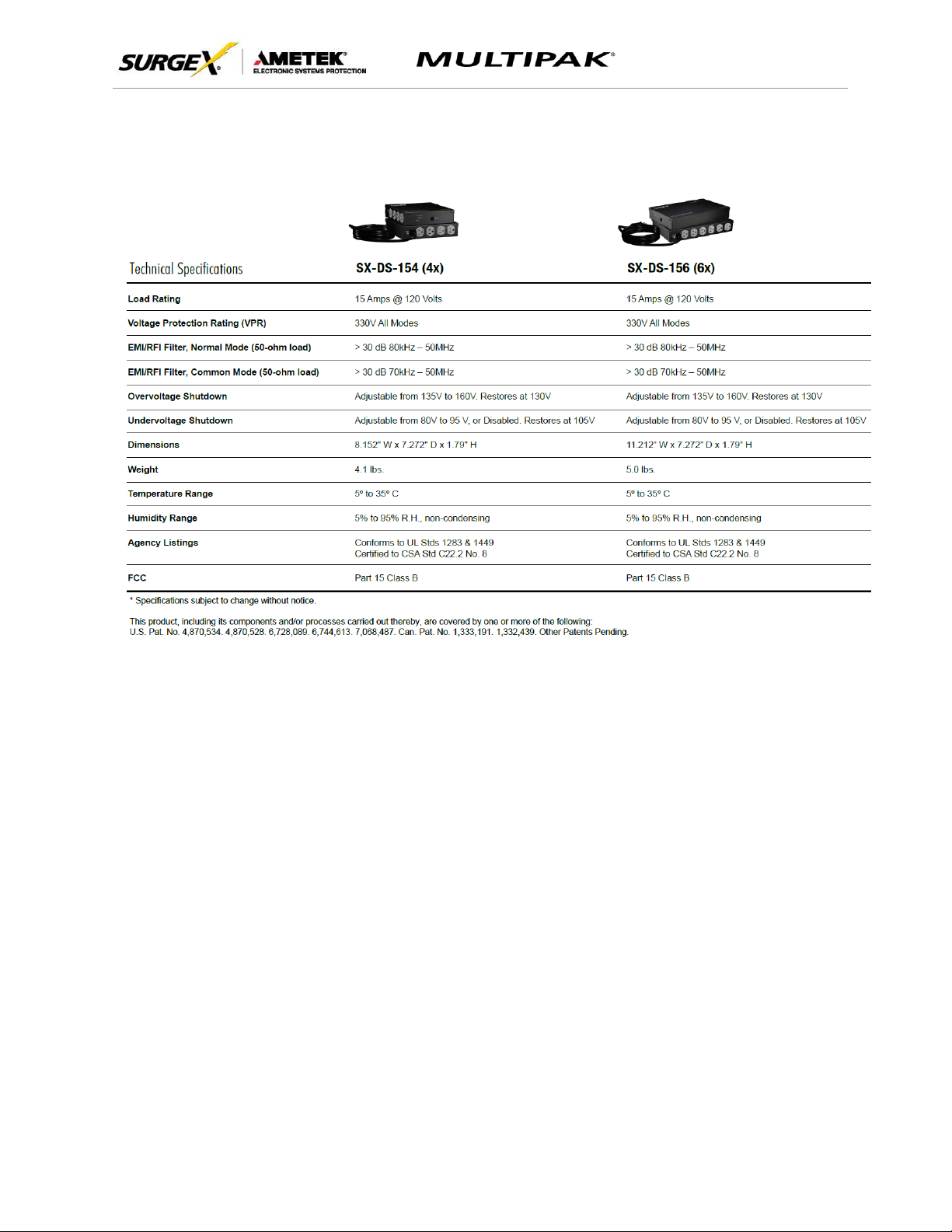 SURGEX® AMETEK® ELECTRONIC SYSTEMS PROTECTION MULTIPAK®

| Technical Specifications | SX-DS-154 (4x) | SX-DS-156 (6x) |
|---|---|---|
| Load Rating | 15 Amps @ 120 Volts | 15 Amps @ 120 Volts |
| Voltage Protection Rating (VPR) | 330V All Modes | 330V All Modes |
| EMI/RFI Filter, Normal Mode (50-ohm load) | > 30 dB 80kHz – 50MHz | > 30 dB 80kHz – 50MHz |
| EMI/RFI Filter, Common Mode (50-ohm load) | > 30 dB 70kHz – 50MHz | > 30 dB 70kHz – 50MHz |
| Overvoltage Shutdown | Adjustable from 135V to 160V. Restores at 130V | Adjustable from 135V to 160V. Restores at 130V |
| Undervoltage Shutdown | Adjustable from 80V to 95 V, or Disabled. Restores at 105V | Adjustable from 80V to 95 V, or Disabled. Restores at 105V |
| Dimensions | 8.152" W x 7.272" D x 1.79" H | 11.212" W x 7.272" D x 1.79" H |
| Weight | 4.1 lbs. | 5.0 lbs. |
| Temperature Range | 5° to 35° C | 5° to 35° C |
| Humidity Range | 5% to 95% R.H., non-condensing | 5% to 95% R.H., non-condensing |
| Agency Listings | Conforms to UL Stds 1283 & 1449 Certified to CSA Std C22.2 No. 8 | Conforms to UL Stds 1283 & 1449 Certified to CSA Std C22.2 No. 8 |
| FCC | Part 15 Class B | Part 15 Class B |

* Specifications subject to change without notice.

This product, including its components and/or processes carried out thereby, are covered by one or more of the following: U.S. Pat. No. 4,870,534. 4,870,528. 6,728,089. 6,744,613. 7,068,487. Can. Pat. No. 1,333,191. 1,332,439. Other Patents Pending.